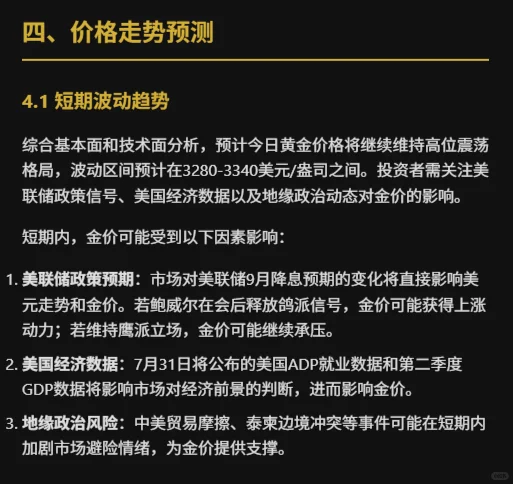 四、价格走势预测

4.1 短期波动趋势

综合基本面和技术面分析，预计今日黄金价格将继续维持高位震荡格局，波动区间预计在3280-3340美元/盎司之间。投资者需关注美联储政策信号、美国经济数据以及地缘政治动态对金价的影响。

短期内，金价可能受到以下因素影响：

1. 美联储政策预期：市场对美联储9月降息预期的变化将直接影响美元走势和金价。若鲍威尔在会后释放鸽派信号，金价可能获得上涨动力；若维持鹰派立场，金价可能继续承压。

2. 美国经济数据：7月31日将公布的美国ADP就业数据和第二季度GDP数据将影响市场对经济前景的判断，进而影响金价。

3. 地缘政治风险：中美贸易摩擦、泰柬边境冲突等事件可能在短期内加剧市场避险情绪，为金价提供支撑。